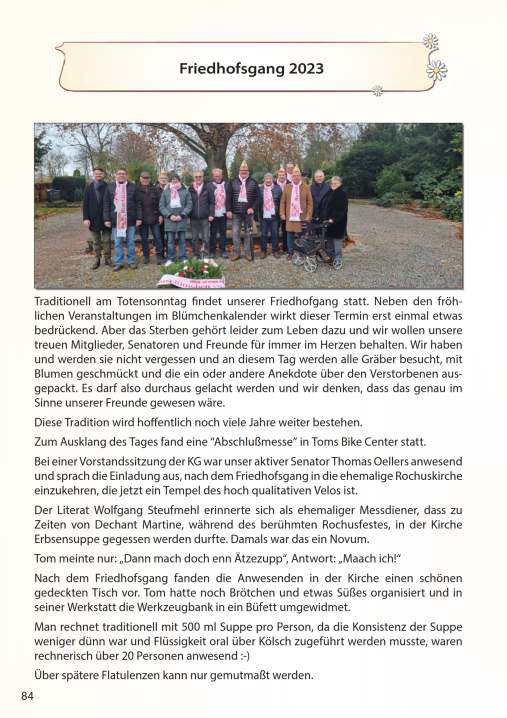 Friedhofsgang 2023

Traditionell am Totensonntag findet unserer Friedhofgang statt. Neben den fröhlichen Veranstaltungen im Blümchenkalender wirkt dieser Termin erst einmal etwas bedrückend. Aber das Sterben gehört leider zum Leben dazu und wir wollen unsere treuen Mitglieder, Senatoren und Freunde für immer im Herzen behalten. Wir haben und werden sie nicht vergessen und an diesem Tag werden alle Gräber besucht, mit Blumen geschmückt und die ein oder andere Anekdote über den Verstorbenen ausgepackt. Es darf also durchaus gelacht werden und wir denken, dass das genau im Sinne unserer Freunde gewesen wäre.

Diese Tradition wird hoffentlich noch viele Jahre weiter bestehen.

Zum Ausklang des Tages fand eine "Abschlußmesse" in Toms Bike Center statt.

Bei einer Vorstandssitzung der KG war unser aktiver Senator Thomas Oellers anwesend und sprach die Einladung aus, nach dem Friedhofsgang in die ehemalige Rochuskirche einzukehren, die jetzt ein Tempel des hoch qualitativen Velos ist.

Der Literat Wolfgang Steufmehl erinnerte sich als ehemaliger Messdiener, dass zu Zeiten von Dechant Martine, während des berühmten Rochusfestes, in der Kirche Erbsensuppe gegessen werden durfte. Damals war das ein Novum.

Tom meinte nur: „Dann mach doch enn Ätzezupp", Antwort: „Maach ich!"

Nach dem Friedhofsgang fanden die Anwesenden in der Kirche einen schönen gedeckten Tisch vor. Tom hatte noch Brötchen und etwas Süßes organisiert und in seiner Werkstatt die Werkzeugbank in ein Büfett umgewidmet.

Man rechnet traditionell mit 500 ml Suppe pro Person, da die Konsistenz der Suppe weniger dünn war und Flüssigkeit oral über Kölsch zugeführt werden musste, waren rechnerisch über 20 Personen anwesend :-)

Über spätere Flatulenzen kann nur gemutmaßt werden.

84